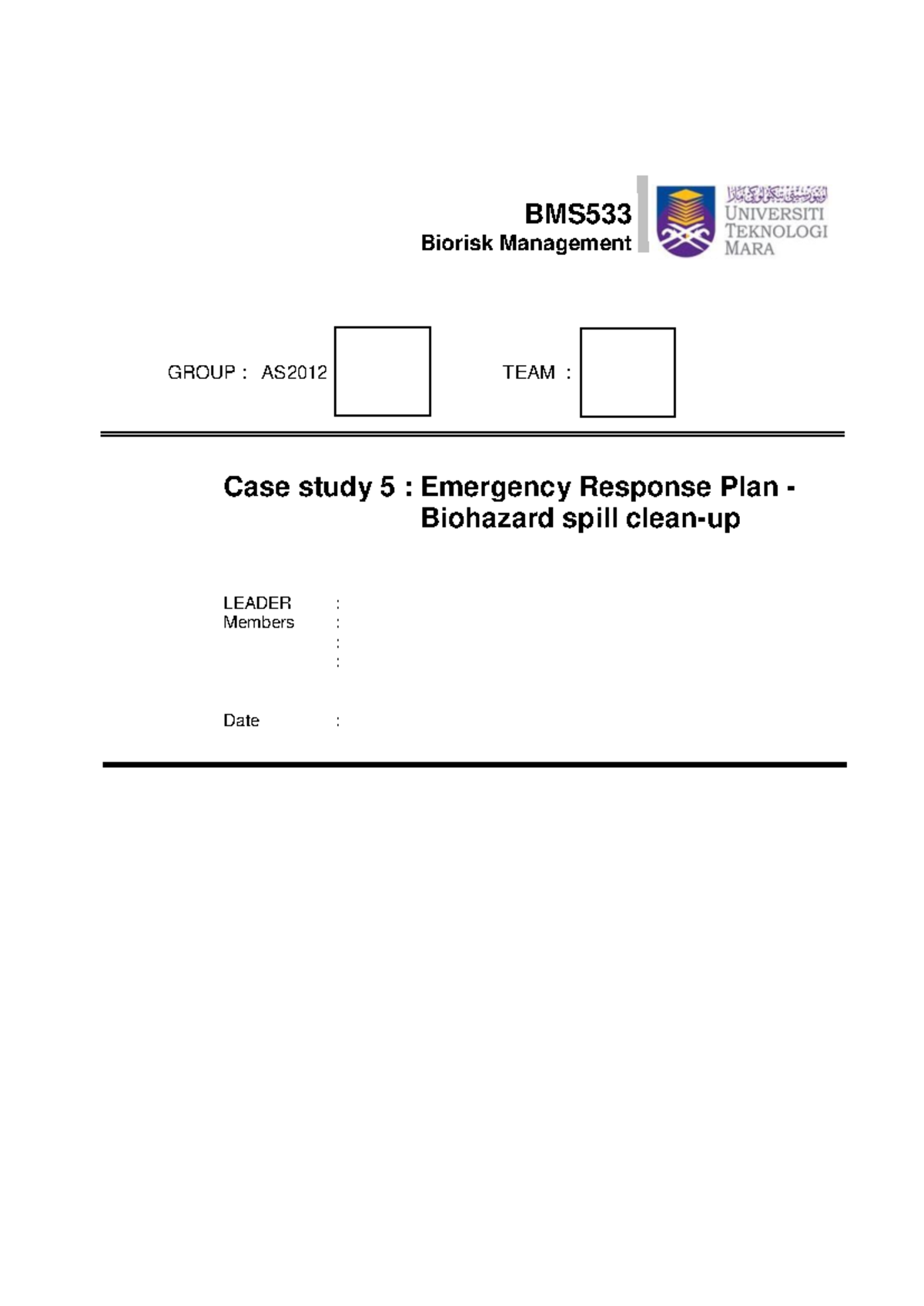 BMS533
Biorisk Management

UNIVERSITI
TEKNOLOGI
MARA

GROUP : AS2012

TEAM :

Case study 5 : Emergency Response Plan - Biohazard spill clean-up

LEADER :
Members :
:
:

Date :